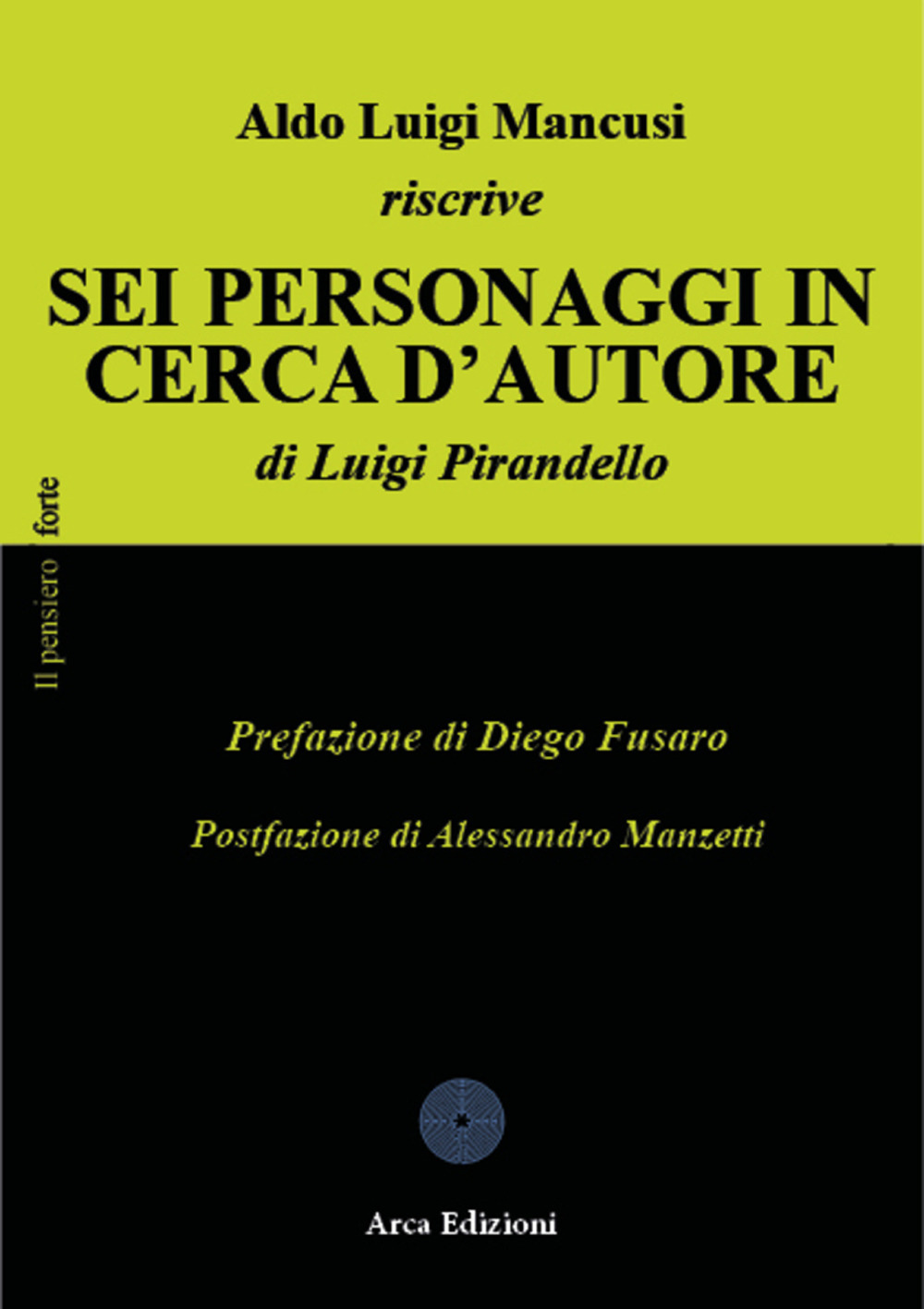 Aldo Luigi Mancusi

riscrive

SEI PERSONAGGI IN CERCA D'AUTORE

di Luigi Pirandello

Il pensiero forte

Prefazione di Diego Fusaro

Postfazione di Alessandro Manzetti

Arca Edizioni